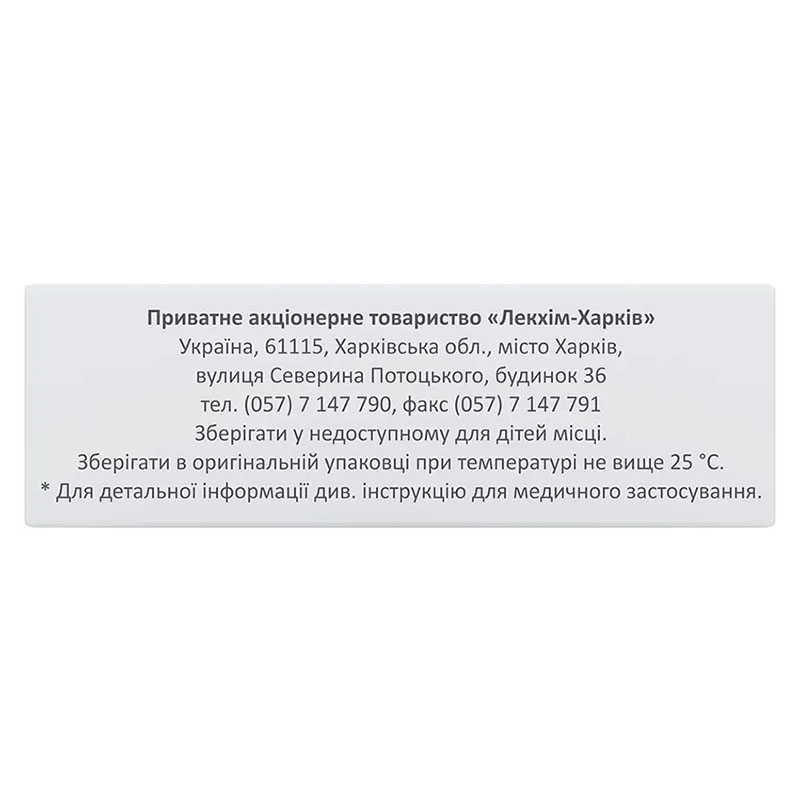 Приватне акціонерне товариство «Лекхім-Харків»
Україна, 61115, Харківська обл., місто Харків,
вулиця Северина Потоцького, будинок 36
тел. (057) 7 147 790, факс (057) 7 147 791
Зберігати у недоступному для дітей місці.
Зберігати в оригінальній упаковці при температурі не вище 25 °C.
* Для детальної інформації див. інструкцію для медичного застосування.